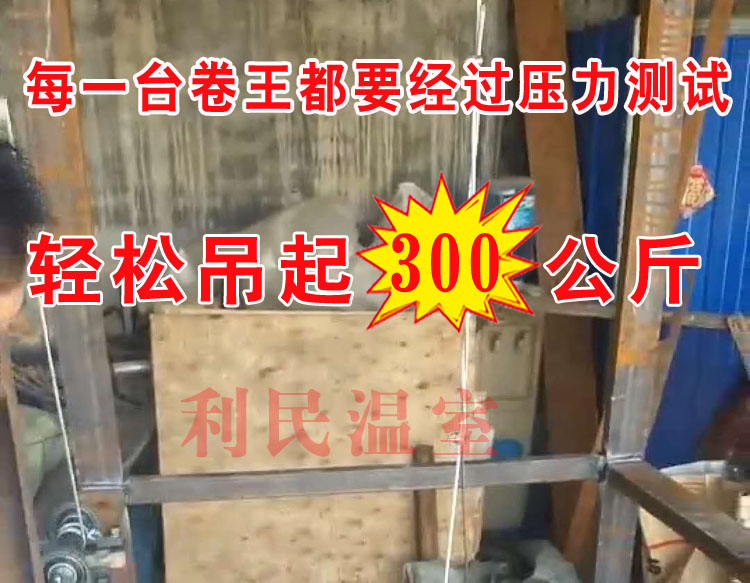 每一台卷王都要经过压力测试

轻松吊起 300 公斤

利民温室